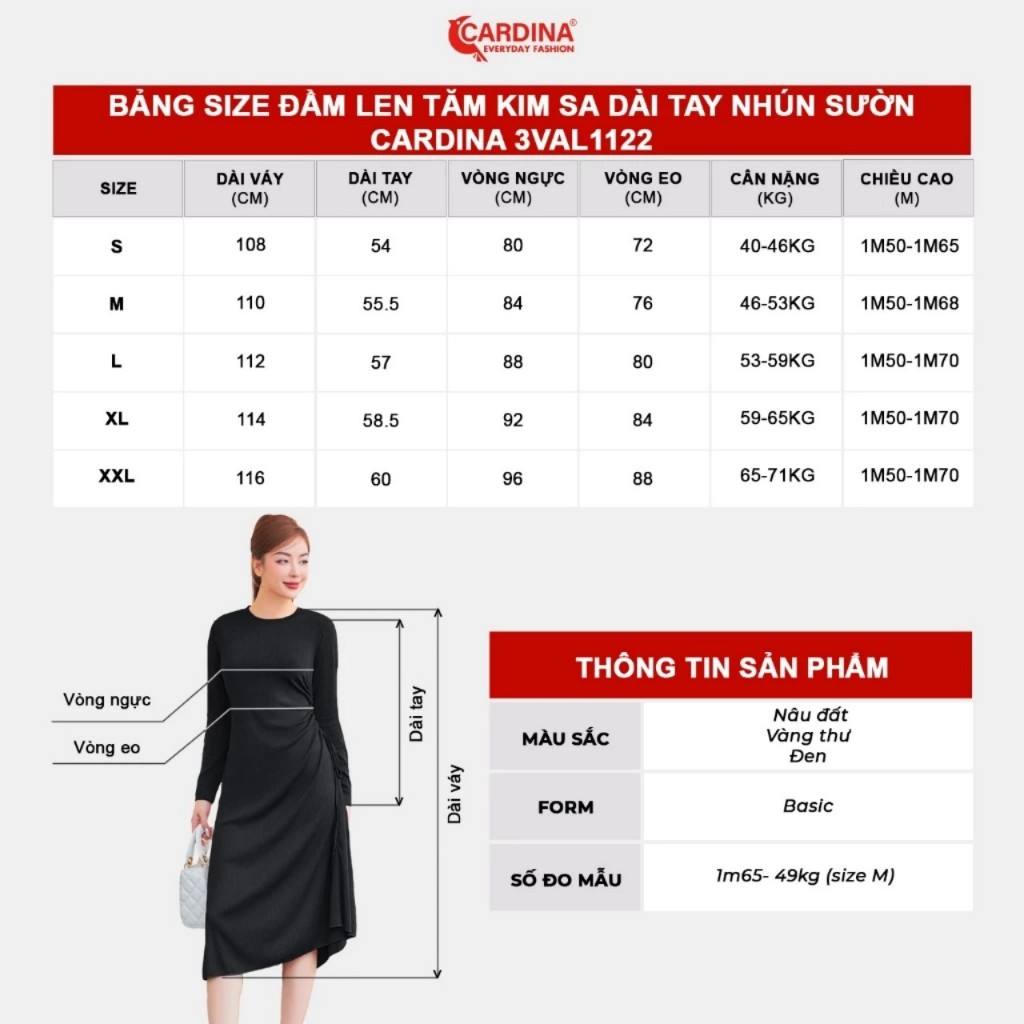 CARDINA®
EVERYDAY FASHION

BẢNG SIZE ĐẦM LEN TĂM KIM SA DÀI TAY NHÚN SƯỜN CARDINA 3VAL1122

| SIZE | DÀI VÁY (CM) | DÀI TAY (CM) | VÒNG NGỰC (CM) | VÒNG EO (CM) | CÂN NẶNG (KG) | CHIỀU CAO (M) |
|---|---|---|---|---|---|---|
| S | 108 | 54 | 80 | 72 | 40-46KG | 1M50-1M65 |
| M | 110 | 55.5 | 84 | 76 | 46-53KG | 1M50-1M68 |
| L | 112 | 57 | 88 | 80 | 53-59KG | 1M50-1M70 |
| XL | 114 | 58.5 | 92 | 84 | 59-65KG | 1M50-1M70 |
| XXL | 116 | 60 | 96 | 88 | 65-71KG | 1M50-1M70 |

Vòng ngực
Vòng eo
Dài tay
Dài váy

THÔNG TIN SẢN PHẨM

| MÀU SẮC | Nâu đất Vàng thư Đen |
|---|---|
| FORM | Basic |
| SỐ ĐO MẪU | 1m65- 49kg (size M) |